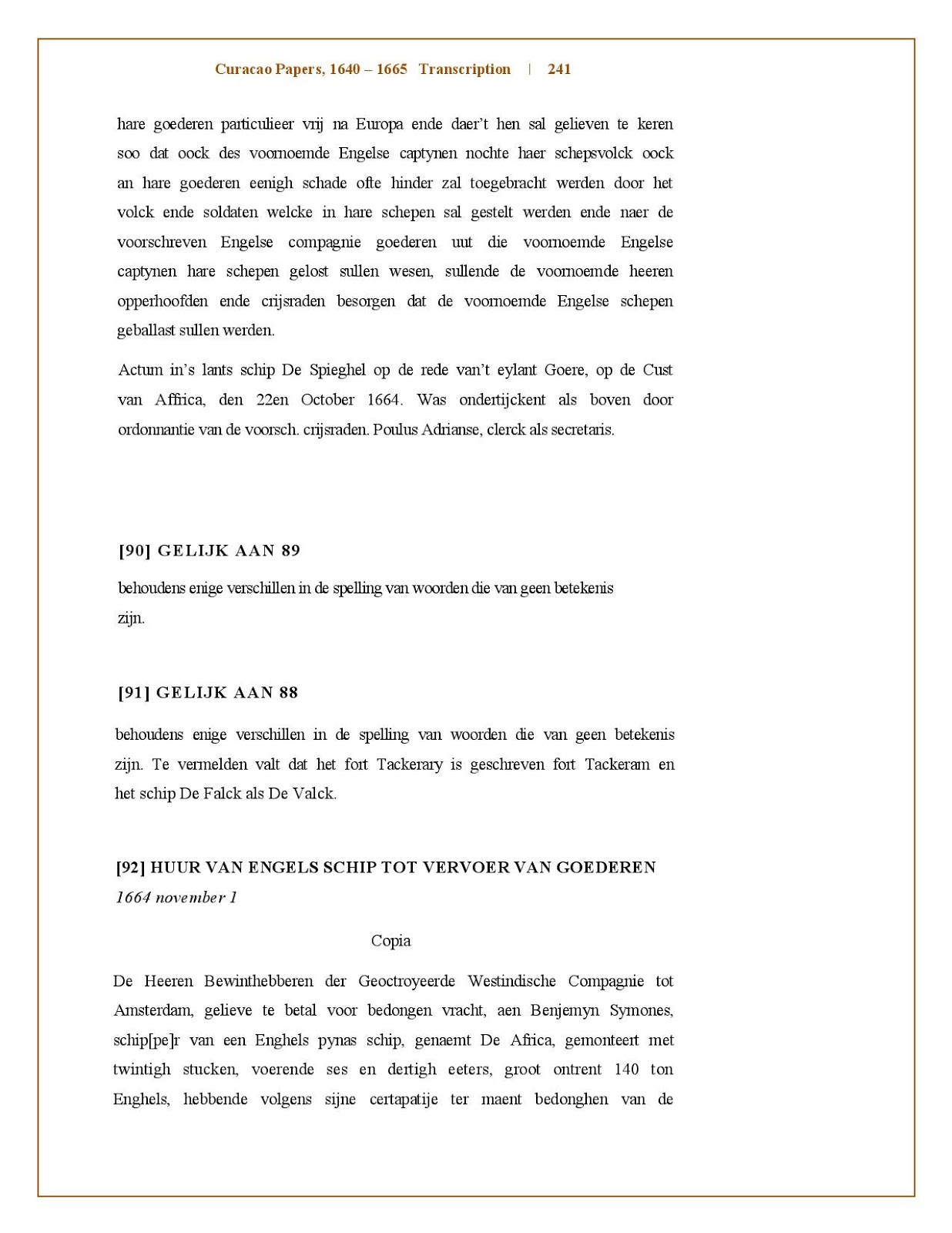 Curacao Papers, 1640 – 1665 Transcription | 241

hare goederen particulieer vrij na Europa ende daer't hen sal gelieven te keren soo dat oock des voornoemde Engelse captynen nochte haer schepsvolck oock an hare goederen eenigh schade ofte hinder zal toegebracht werden door het volck ende soldaten welcke in hare schepen sal gestelt werden ende naer de voorschreven Engelse compagnie goederen uut die voornoemde Engelse captynen hare schepen gelost sullen wesen, sullende de voornoemde heeren opperhoofden ende crijsraden besorgen dat de voornoemde Engelse schepen geballast sullen werden.

Actum in's lants schip De Spieghel op de rede van't eylant Goere, op de Cust van Affrica, den 22en October 1664. Was ondertijckent als boven door ordonnantie van de voorsch. crijsraden. Poulus Adrianse, clerck als secretaris.

[90] GELIJK AAN 89

behoudens enige verschillen in de spelling van woorden die van geen betekenis zijn.

[91] GELIJK AAN 88

behoudens enige verschillen in de spelling van woorden die van geen betekenis zijn. Te vermelden valt dat het fort Tackerary is geschreven fort Tackeram en het schip De Falck als De Valck.

[92] HUUR VAN ENGELS SCHIP TOT VERVOER VAN GOEDEREN
1664 november 1

Copia

De Heeren Bewinthebberen der Geoctroyeerde Westindische Compagnie tot Amsterdam, gelieve te betal voor bedongen vracht, aen Benjemyn Symones, schip[pe]r van een Enghels pynas schip, genaemt De Africa, gemonteert met twintigh stucken, voerende ses en dertigh eeters, groot ontrent 140 ton Enghels, hebbende volgens sijne certapatije ter maent bedonghen van de